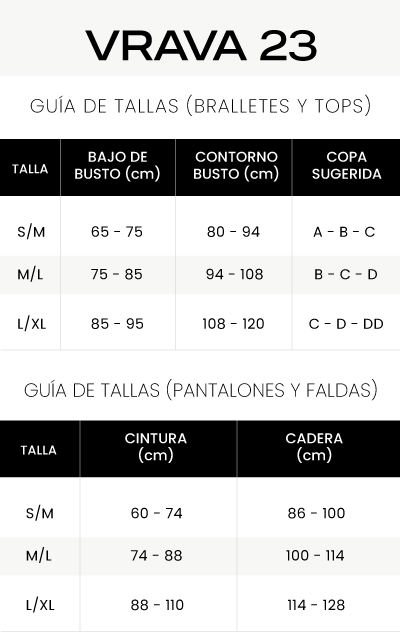 VRAVA 23

GUÍA DE TALLAS (BRALLETES Y TOPS)

| TALLA | BAJO DE BUSTO (cm) | CONTORNO BUSTO (cm) | COPA SUGERIDA |
|---|---|---|---|
| S/M | 65 - 75 | 80 - 94 | A - B - C |
| M/L | 75 - 85 | 94 - 108 | B - C - D |
| L/XL | 85 - 95 | 108 - 120 | C - D - DD |

GUÍA DE TALLAS (PANTALONES Y FALDAS)

| TALLA | CINTURA (cm) | CADERA (cm) |
|---|---|---|
| S/M | 60 - 74 | 86 - 100 |
| M/L | 74 - 88 | 100 - 114 |
| L/XL | 88 - 110 | 114 - 128 |